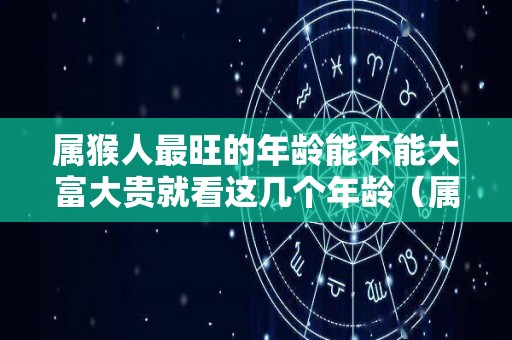 属猴人最旺的年龄能不能大富大贵就看这几个年龄（属